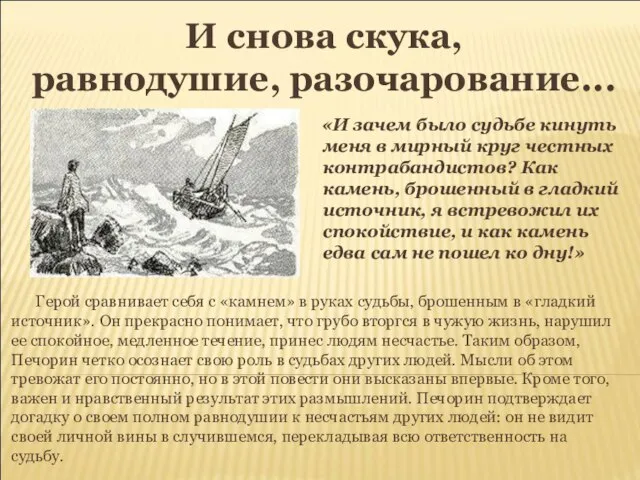 И снова скука, равнодушие, разочарование…

«И зачем было судьбе кинуть меня в мирный круг честных контрабандистов? Как камень, брошенный в гладкий источник, я встревожил их спокойствие, и как камень едва сам не пошел ко дну!»

Герой сравнивает себя с «камнем» в руках судьбы, брошенным в «гладкий источник». Он прекрасно понимает, что грубо вторгся в чужую жизнь, нарушил ее спокойное, медленное течение, принес людям несчастье. Таким образом, Печорин четко осознает свою роль в судьбах других людей. Мысли об этом тревожат его постоянно, но в этой повести они высказаны впервые. Кроме того, важен и нравственный результат этих размышлений. Печорин подтверждает догадку о своем полном равнодушии к несчастьям других людей: он не видит своей личной вины в случившемся, перекладывая всю ответственность на судьбу.